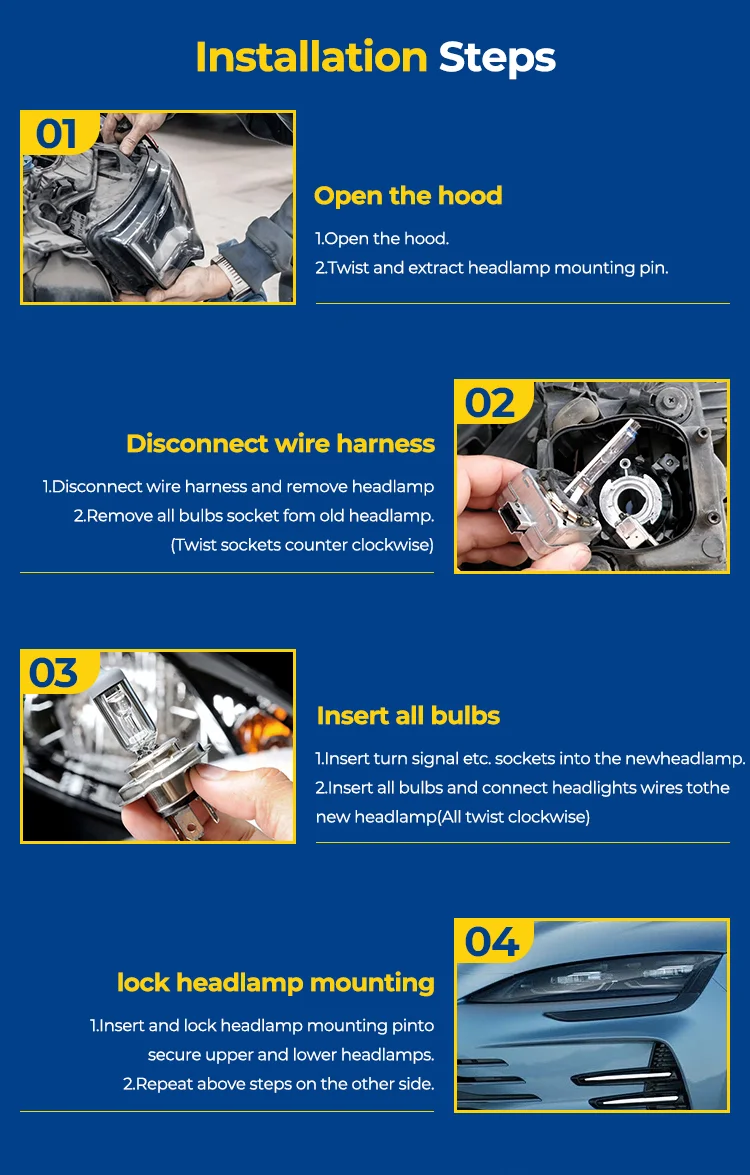 Installation Steps

01

Open the hood

1.Open the hood.
2.Twist and extract headlamp mounting pin.

02

Disconnect wire harness

1.Disconnect wire harness and remove headlamp
2.Remove all bulbs socket fom old headlamp.
(Twist sockets counter clockwise)

03

Insert all bulbs

1.Insert turn signal etc. sockets into the newheadlamp.
2.Insert all bulbs and connect headlights wires tothe new headlamp(All twist clockwise)

04

lock headlamp mounting

1.Insert and lock headlamp mounting pinto secure upper and lower headlamps.
2.Repeat above steps on the other side.